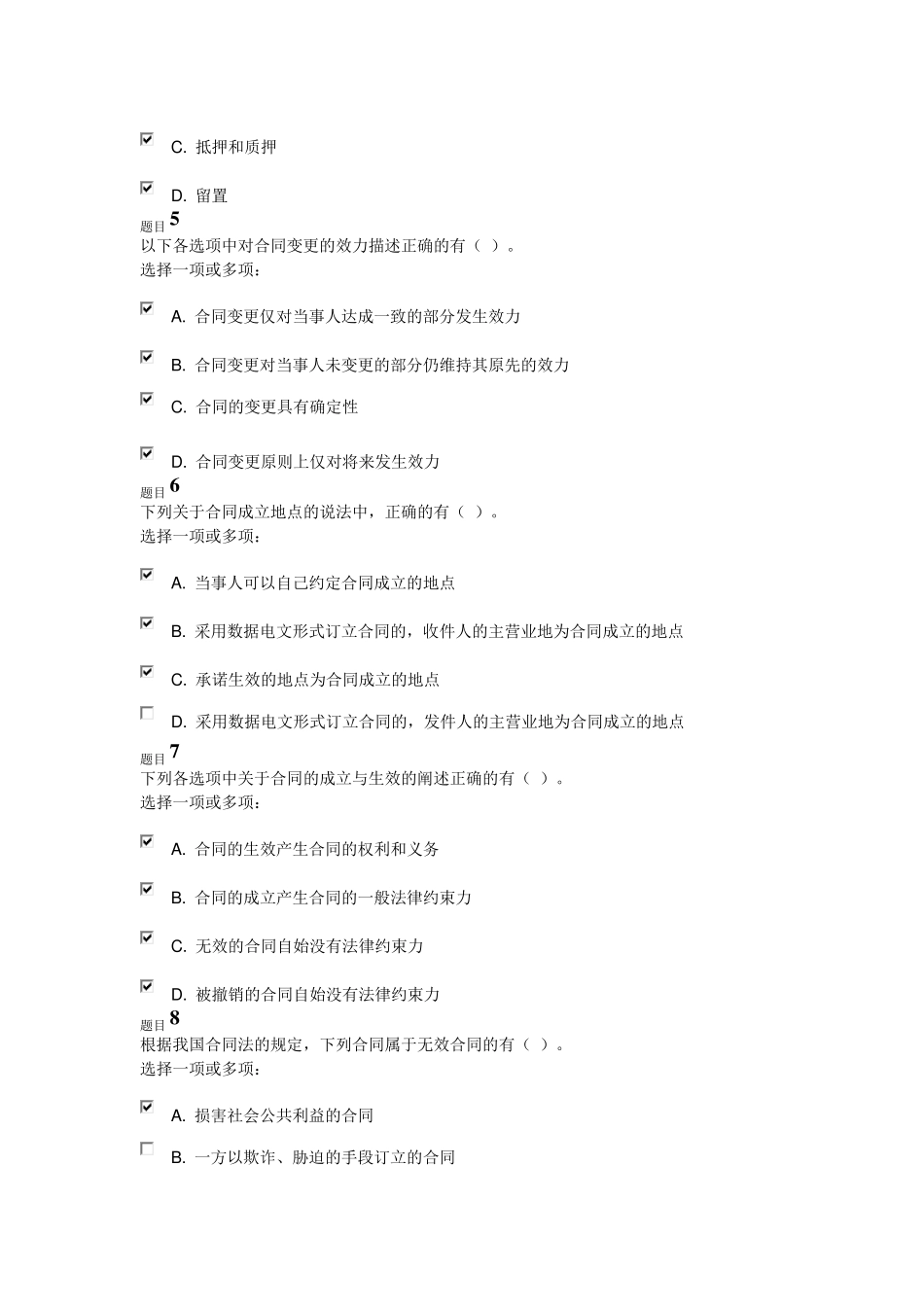 C. 抵押和质押

D. 留置

题目 5
以下各选项中对合同变更的效力描述正确的有（ ）。
选择一项或多项：

A. 合同变更仅对当事人达成一致的部分发生效力

B. 合同变更对当事人未变更的部分仍维持其原先的效力

C. 合同的变更具有确定性

D. 合同变更原则上仅对将来发生效力

题目 6
下列关于合同成立地点的说法中，正确的有（ ）。
选择一项或多项：

A. 当事人可以自己约定合同成立的地点

B. 采用数据电文形式订立合同的，收件人的主营业地为合同成立的地点

C. 承诺生效的地点为合同成立的地点

D. 采用数据电文形式订立合同的，发件人的主营业地为合同成立的地点

题目 7
下列各选项中关于合同的成立与生效的阐述正确的有（ ）。
选择一项或多项：

A. 合同的生效产生合同的权利和义务

B. 合同的成立产生合同的一般法律约束力

C. 无效的合同自始没有法律约束力

D. 被撤销的合同自始没有法律约束力

题目 8
根据我国合同法的规定，下列合同属于无效合同的有（ ）。
选择一项或多项：

A. 损害社会公共利益的合同

B. 一方以欺诈、胁迫的手段订立的合同